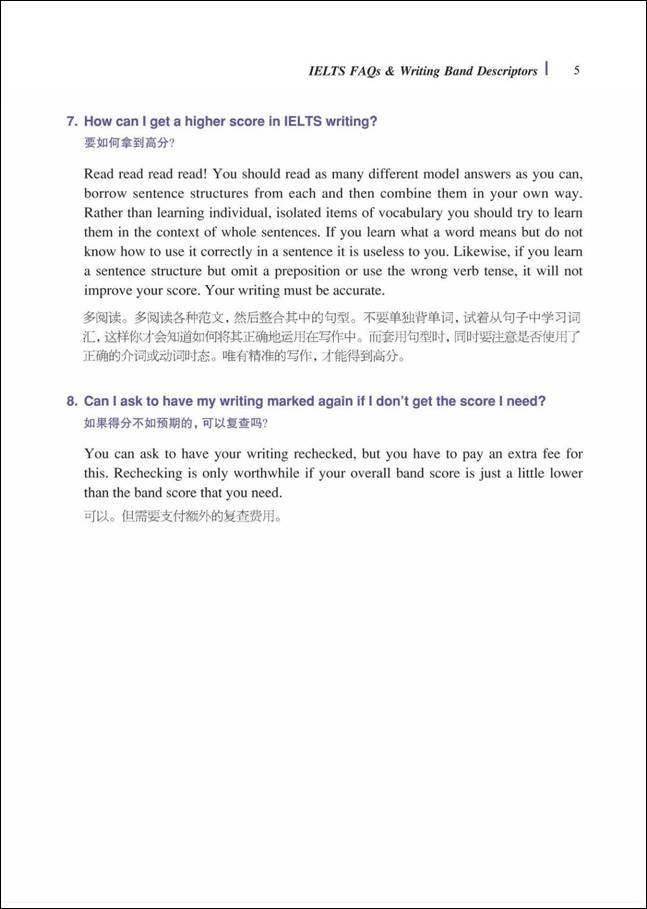 IELTS FAQs & Writing Band Descriptors | 5

7. How can I get a higher score in IELTS writing?
要如何拿到高分？

Read read read read! You should read as many different model answers as you can, borrow sentence structures from each and then combine them in your own way. Rather than learning individual, isolated items of vocabulary you should try to learn them in the context of whole sentences. If you learn what a word means but do not know how to use it correctly in a sentence it is useless to you. Likewise, if you learn a sentence structure but omit a preposition or use the wrong verb tense, it will not improve your score. Your writing must be accurate.

多阅读。多阅读各种范文，然后整合其中的句型。不要单独背单词，试着从句子中学习词汇，这样你才会知道如何将其正确地运用在写作中。而套用句型时，同时要注意是否使用了正确的介词或动词时态。唯有精准的写作，才能得到高分。

8. Can I ask to have my writing marked again if I don't get the score I need?
如果得分不如预期的，可以复查吗？

You can ask to have your writing rechecked, but you have to pay an extra fee for this. Rechecking is only worthwhile if your overall band score is just a little lower than the band score that you need.
可以。但需要支付额外的复查费用。